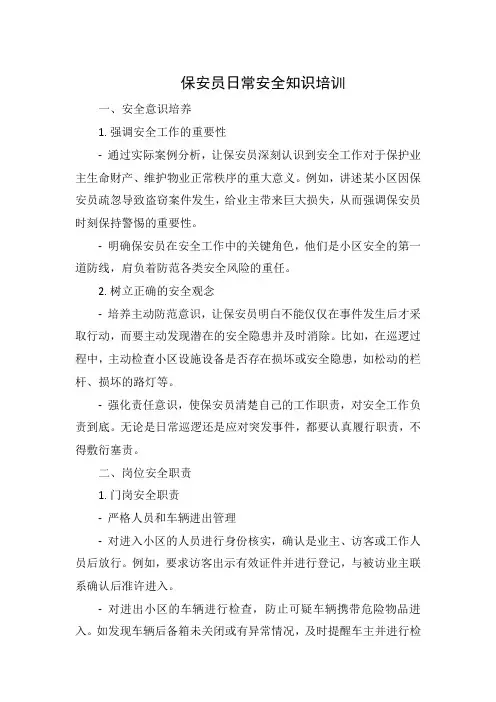 保安员日常安全知识培训

一、安全意识培养

1. 强调安全工作的重要性

- 通过实际案例分析，让保安员深刻认识到安全工作对于保护业主生命财产、维护物业正常秩序的重大意义。例如，讲述某小区因保安员疏忽导致盗窃案件发生，给业主带来巨大损失，从而强调保安员时刻保持警惕的重要性。

- 明确保安员在安全工作中的关键角色，他们是小区安全的第一道防线，肩负着防范各类安全风险的重任。

2. 树立正确的安全观念

- 培养主动防范意识，让保安员明白不能仅仅在事件发生后才采取行动，而要主动发现潜在的安全隐患并及时消除。比如，在巡逻过程中，主动检查小区设施设备是否存在损坏或安全隐患，如松动的栏杆、损坏的路灯等。

- 强化责任意识，使保安员清楚自己的工作职责，对安全工作负责到底。无论是日常巡逻还是应对突发事件，都要认真履行职责，不得敷衍塞责。

二、岗位安全职责

1. 门岗安全职责

- 严格人员和车辆进出管理

- 对进入小区的人员进行身份核实，确认是业主、访客或工作人员后放行。例如，要求访客出示有效证件并进行登记，与被访业主联系确认后准许进入。

- 对进出小区的车辆进行检查，防止可疑车辆携带危险物品进入。如发现车辆后备箱未关闭或有异常情况，及时提醒车主并进行检